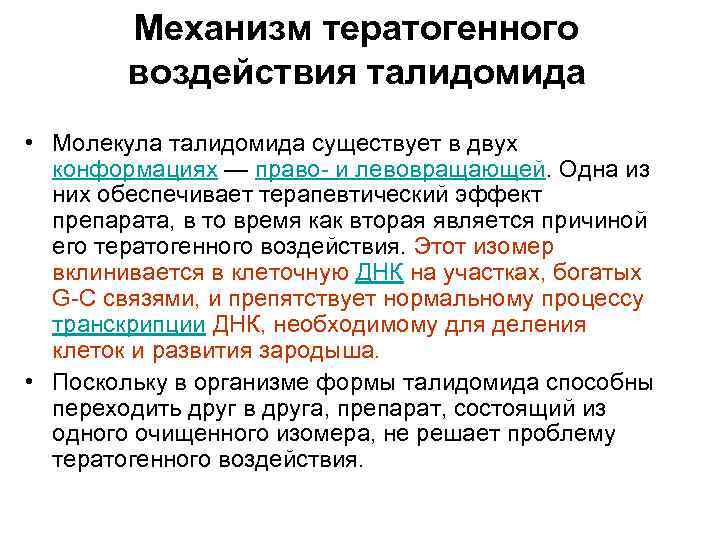 Механизм тератогенного воздействия талидомида

• Молекула талидомида существует в двух конформациях — право- и левовращающей. Одна из них обеспечивает терапевтический эффект препарата, в то время как вторая является причиной его тератогенного воздействия. Этот изомер вклинивается в клеточную ДНК на участках, богатых G-C связями, и препятствует нормальному процессу транскрипции ДНК, необходимому для деления клеток и развития зародыша.

• Поскольку в организме формы талидомида способны переходить друг в друга, препарат, состоящий из одного очищенного изомера, не решает проблему тератогенного воздействия.